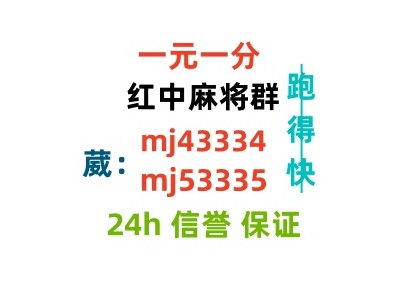 一元一分
红中麻将群
跑得快
葳：mj43334
mj53335
24h 信誉 保证